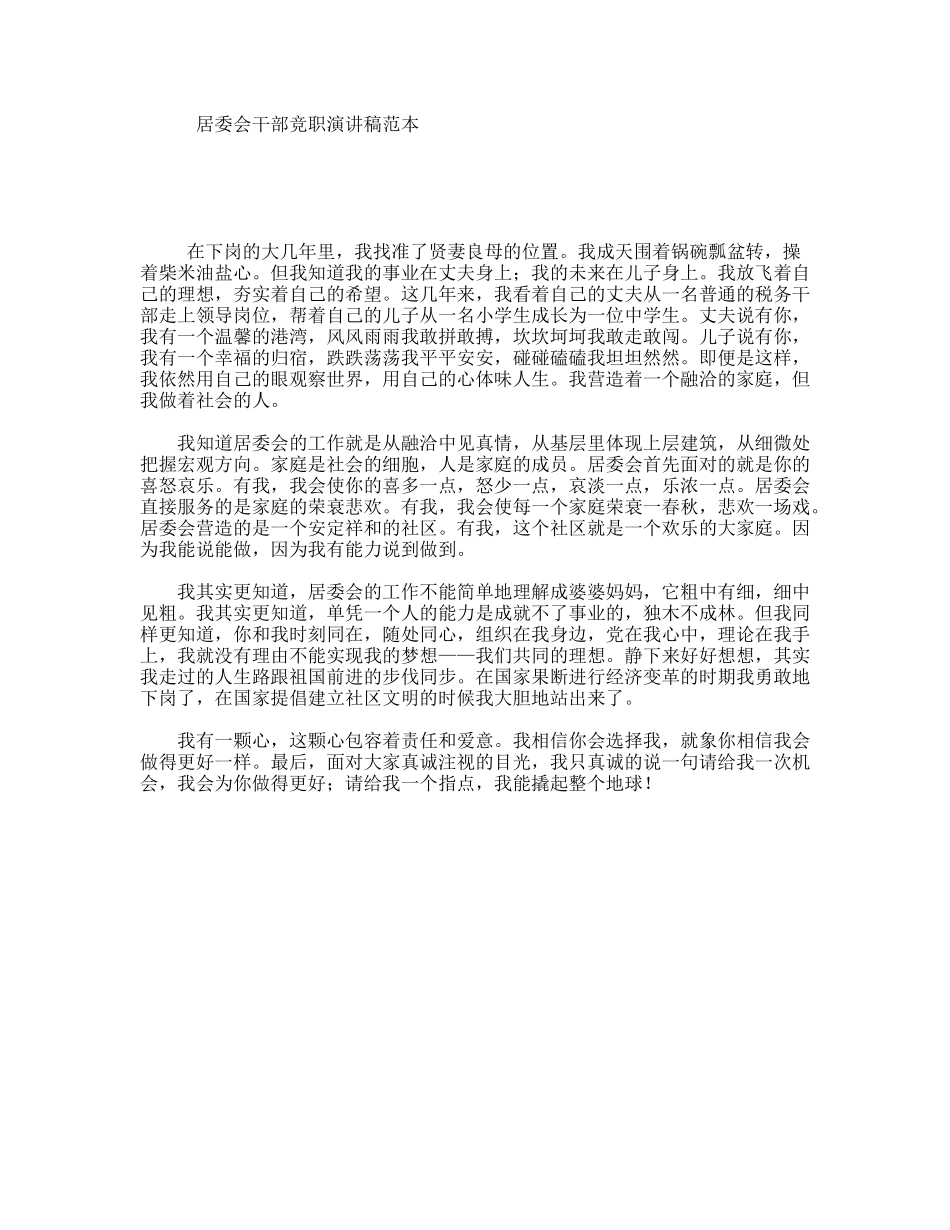 居委会干部竞职演讲稿范本

在下岗的大几年里，我找准了贤妻良母的位置。我成天围着锅碗瓢盆转，操着柴米油盐心。但我知道我的事业在丈夫身上；我的未来在儿子身上。我放飞着自己的理想，夯实着自己的希望。这几年来，我看着自己的丈夫从一名普通的税务干部走上领导岗位，帮着自己的儿子从一名小学生成长为一位中学生。丈夫说有你，我有一个温馨的港湾，风风雨雨我敢拼敢搏，坎坎坷坷我敢走敢闯。儿子说有你，我有一个幸福的归宿，跌跌荡荡我平平安安，碰碰磕磕我坦坦然然。即便是这样，我依然用自己的眼观察世界，用自己的心体味人生。我营造着一个融洽的家庭，但我做着社会的人。

我知道居委会的工作就是从融洽中见真情，从基层里体现上层建筑，从细微处把握宏观方向。家庭是社会的细胞，人是家庭的成员。居委会首先面对的就是你的喜怒哀乐。有我，我会使你的喜多一点，怒少一点，哀淡一点，乐浓一点。居委会直接服务的是家庭的荣衰悲欢。有我，我会使每一个家庭荣衰一春秋，悲欢一场戏。居委会营造的是一个安定祥和的社区。有我，这个社区就是一个欢乐的大家庭。因为我能说能做，因为我有能力说到做到。

我其实更知道，居委会的工作不能简单地理解成婆婆妈妈，它粗中有细，细中见粗。我其实更知道，单凭一个人的能力是成就不了事业的，独木不成林。但我同样更知道，你和我时刻同在，随处同心，组织在我身边，党在我心中，理论在我手上，我就没有理由不能实现我的梦想——我们共同的理想。静下来好好想想，其实我走过的人生路跟祖国前进的步伐同步。在国家果断进行经济变革的时期我勇敢地下岗了，在国家提倡建立社区文明的时候我大胆地站出来了。

我有一颗心，这颗心包容着责任和爱意。我相信你会选择我，就象你相信我会做得更好一样。最后，面对大家真诚注视的目光，我只真诚的说一句请给我一次机会，我会为你做得更好；请给我一个指点，我能撬起整个地球！